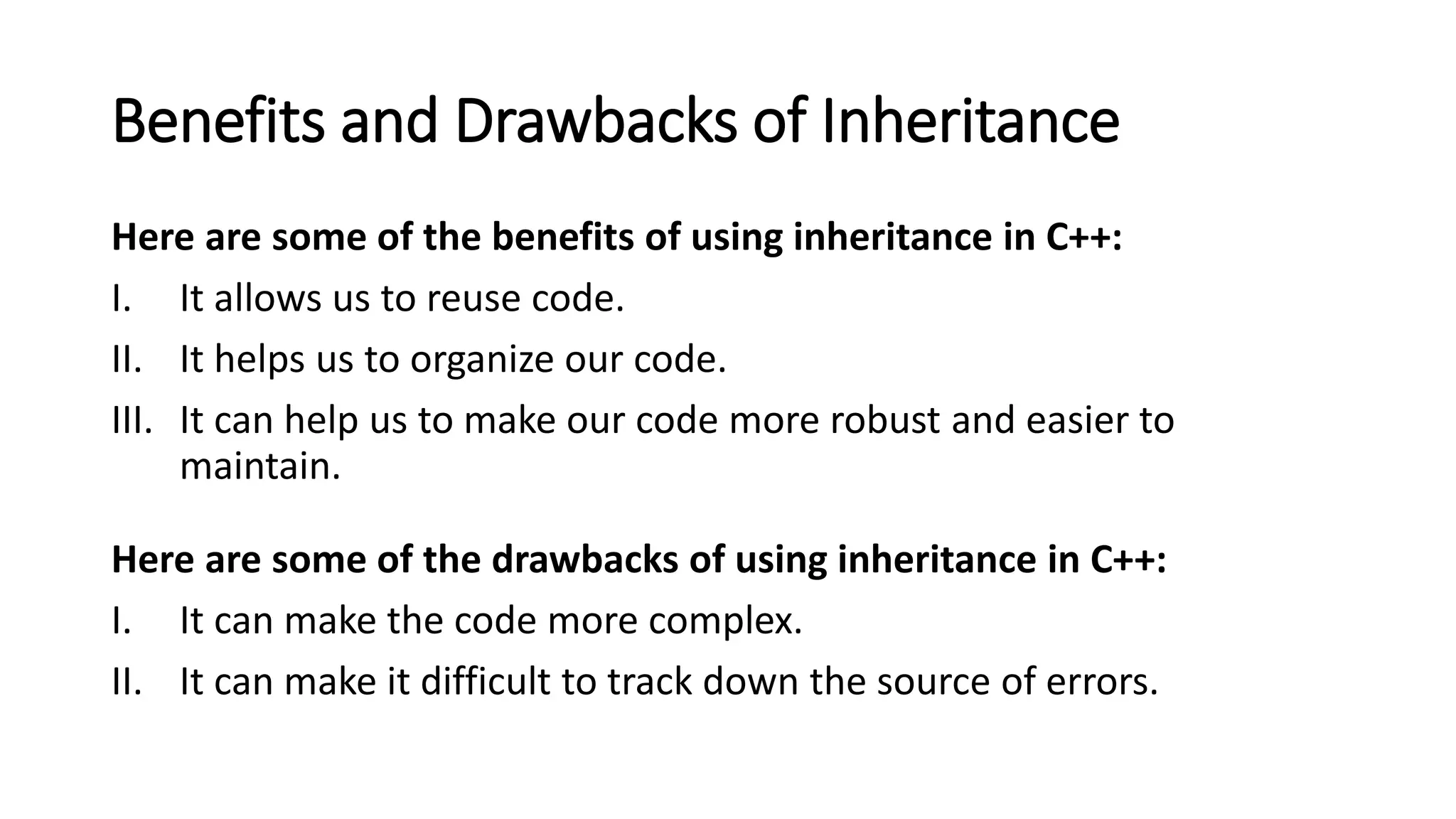 Benefits and Drawbacks of Inheritance

Here are some of the benefits of using inheritance in C++:

I. It allows us to reuse code.

II. It helps us to organize our code.

III. It can help us to make our code more robust and easier to maintain.

Here are some of the drawbacks of using inheritance in C++:

I. It can make the code more complex.

II. It can make it difficult to track down the source of errors.